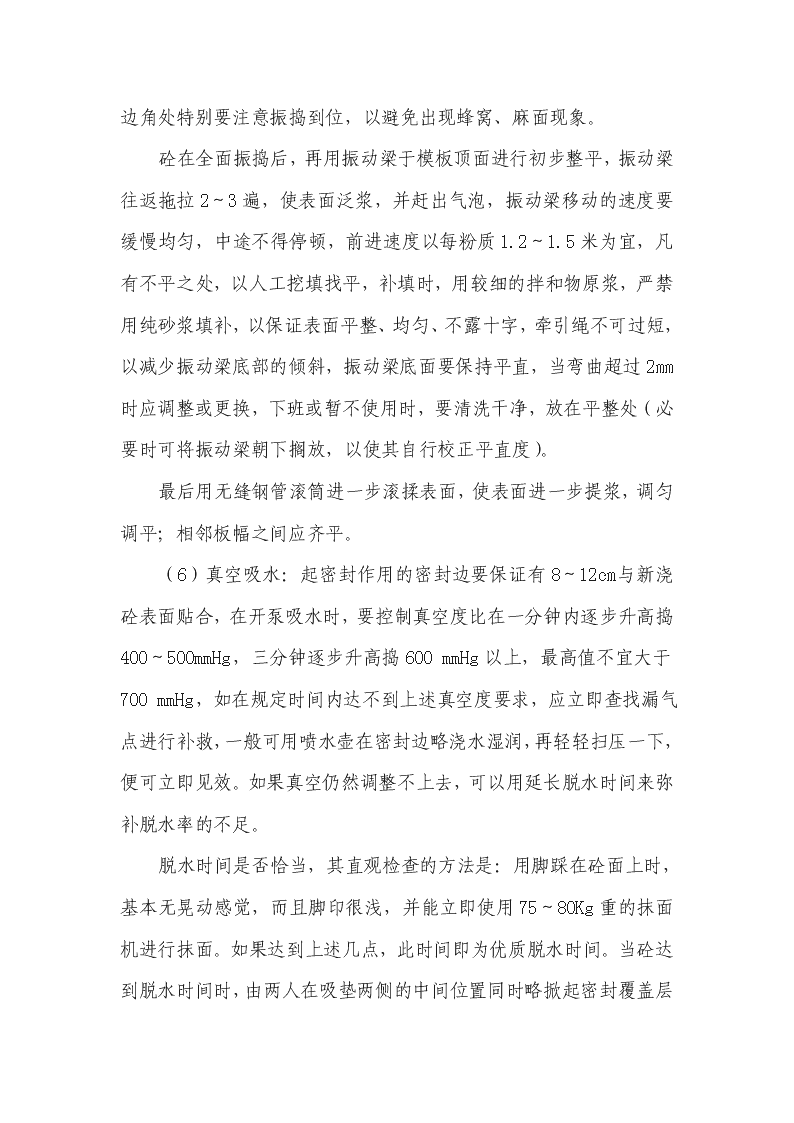 边角处特别要注意振捣到位，以避免出现蜂窝、麻面现象。

砼在全面振捣后，再用振动梁于模板顶面进行初步整平，振动梁往返拖拉 2～3 遍，使表面泛浆，并赶出气泡，振动梁移动的速度要缓慢均匀，中途不得停顿，前进速度以每粉质 1.2～1.5 米为宜，凡有不平之处，以人工挖填找平，补填时，用较细的拌和物原浆，严禁用纯砂浆填补，以保证表面平整、均匀、不露十字，牵引绳不可过短，以减少振动梁底部的倾斜，振动梁底面要保持平直，当弯曲超过 2mm 时应调整或更换，下班或暂不使用时，要清洗干净，放在平整处（必要时可将振动梁朝下搁放，以使其自行校正平直度）。

最后用无缝钢管滚筒进一步滚揉表面，使表面进一步提浆，调匀调平；相邻板幅之间应齐平。

（6）真空吸水：起密封作用的密封边要保证有 8～12cm与新浇砼表面贴合，在开泵吸水时，要控制真空度比在一分钟内逐步升高捣 400～500mmHg，三分钟逐步升高捣 600 mmHg 以上，最高值不宜大于 700 mmHg，如在规定时间内达不到上述真空度要求，应立即查找漏气点进行补救，一般可用喷水壶在密封边略浇水湿润，再轻轻扫压一下，便可立即见效。如果真空仍然调整不上去，可以用延长脱水时间来弥补脱水率的不足。

脱水时间是否恰当，其直观检查的方法是：用脚踩在砼面上时，基本无晃动感觉，而且脚印很浅，并能立即使用 75～80Kg 重的抹面机进行抹面。如果达到上述几点，此时间即为优质脱水时间。当砼达到脱水时间时，由两人在吸垫两侧的中间位置同时略掀起密封覆盖层